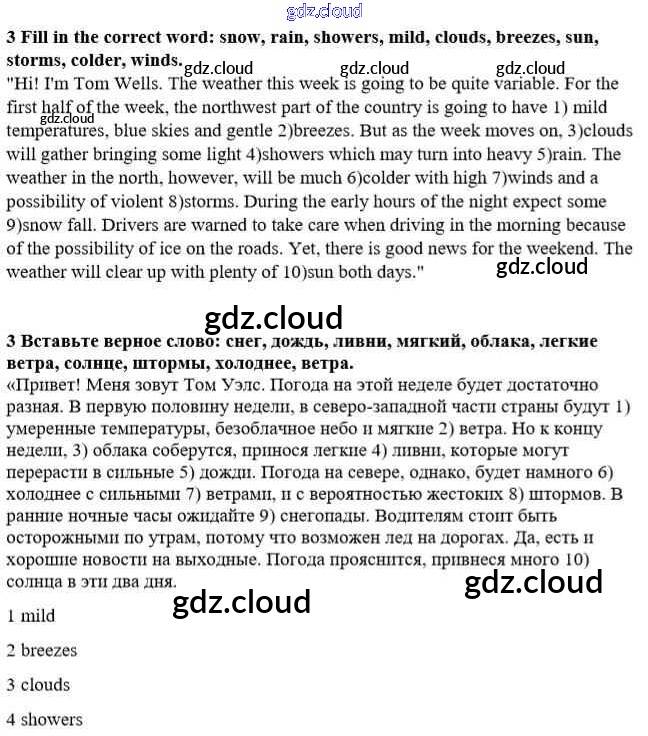 gdz.cloud

3 Fill in the correct word: snow, rain, showers, mild, clouds, breezes, sun, storms, colder, winds.
gdz.cloud gdz.cloud gdz.cloud
"Hi! I'm Tom Wells. The weather this week is going to be quite variable. For the first half of the week, the northwest part of the country is going to have 1) mild temperatures, blue skies and gentle 2)breezes. But as the week moves on, 3)clouds will gather bringing some light 4)showers which may turn into heavy 5)rain. The weather in the north, however, will be much 6)colder with high 7)winds and a possibility of violent 8)storms. During the early hours of the night expect some 9)snow fall. Drivers are warned to take care when driving in the morning because of the possibility of ice on the roads. Yet, there is good news for the weekend. The weather will clear up with plenty of 10)sun both days."
gdz.cloud
gdz.cloud

gdz.cloud

3 Вставьте верное слово: снег, дождь, ливни, мягкий, облака, легкие ветра, солнце, штормы, холоднее, ветра.
«Привет! Меня зовут Том Уэлс. Погода на этой неделе будет достаточно разная. В первую половину недели, в северо-западной части страны будут 1) умеренные температуры, безоблачное небо и мягкие 2) ветра. Но к концу недели, 3) облака соберутся, принося легкие 4) ливни, которые могут перерасти в сильные 5) дожди. Погода на севере, однако, будет намного 6) холоднее с сильными 7) ветрами, и с вероятностью жестоких 8) штормов. В ранние ночные часы ожидайте 9) снегопады. Водителям стоит быть осторожными по утрам, потому что возможен лед на дорогах. Да, есть и хорошие новости на выходные. Погода прояснится, привнеся много 10) солнца в эти два дня.
gdz.cloud
gdz.cloud

1 mild

2 breezes

3 clouds

4 showers